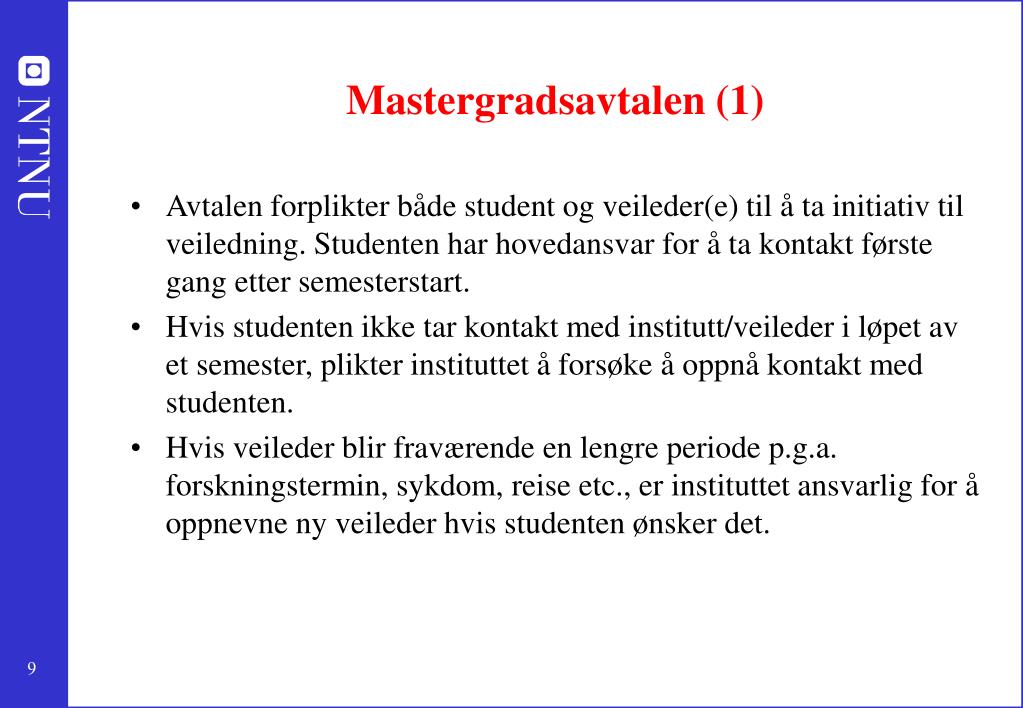 NTNU

Mastergradsavtalen (1)

• Avtalen forplikter både student og veileder(e) til å ta initiativ til veiledning. Studenten har hovedansvar for å ta kontakt første gang etter semesterstart.

• Hvis studenten ikke tar kontakt med institutt/veileder i løpet av et semester, plikter instituttet å forsøke å oppnå kontakt med studenten.

• Hvis veileder blir fraværende en lengre periode p.g.a. forskningstermin, sykdom, reise etc., er instituttet ansvarlig for å oppnevne ny veileder hvis studenten ønsker det.

9